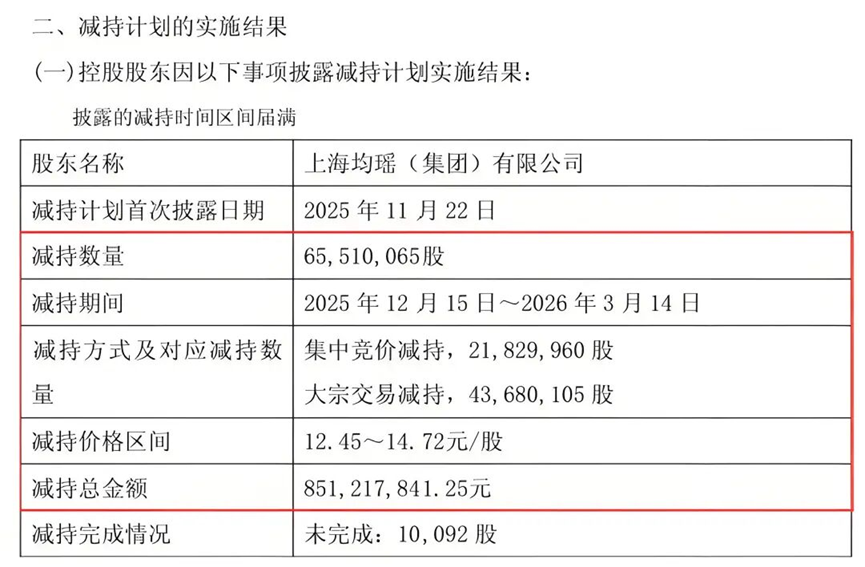 二、减持计划的实施结果

(一)控股股东因以下事项披露减持计划实施结果:

披露的减持时间区间届满

| 股东名称 | 上海均瑶(集团)有限公司 |
|---|---|
| 减持计划首次披露日期 | 2025年11月22日 |
| 减持数量 | 65,510,065股 |
| 减持期间 | 2025年12月15日~2026年3月14日 |
| 减持方式及对应减持数量 | 集中竞价减持,21,829,960股 大宗交易减持,43,680,105股 |
| 减持价格区间 | 12.45~14.72元/股 |
| 减持总金额 | 851,217,841.25元 |
| 减持完成情况 | 未完成:10,092股 |